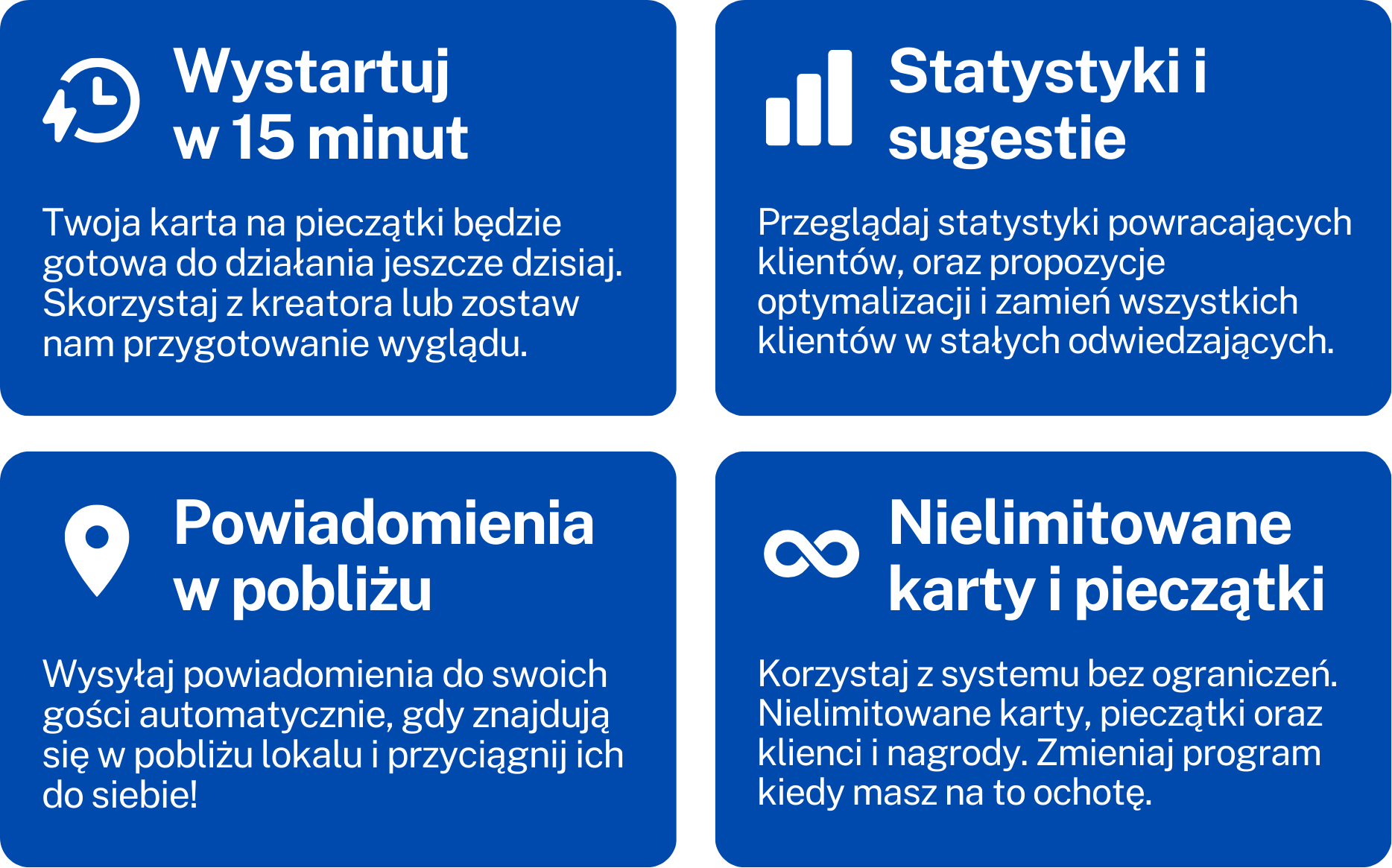 Wystartuj
w 15 minut

Twoja karta na pieczątki będzie gotowa do działania jeszcze dzisiaj. Skorzystaj z kreatora lub zostaw nam przygotowanie wyglądu.

Statystyki i
sugestie

Przeglądaj statystyki powracających klientów, oraz propozycje optymalizacji i zamień wszystkich klientów w stałych odwiedzających.

Powiadomienia
w pobliżu

Wysyłaj powiadomienia do swoich gości automatycznie, gdy znajdują się w pobliżu lokalu i przyciągnij ich do siebie!

Nielimitowane
karty i pieczątki

Korzystaj z systemu bez ograniczeń. Nielimitowane karty, pieczątki oraz klienci i nagrody. Zmieniaj program kiedy masz na to ochotę.